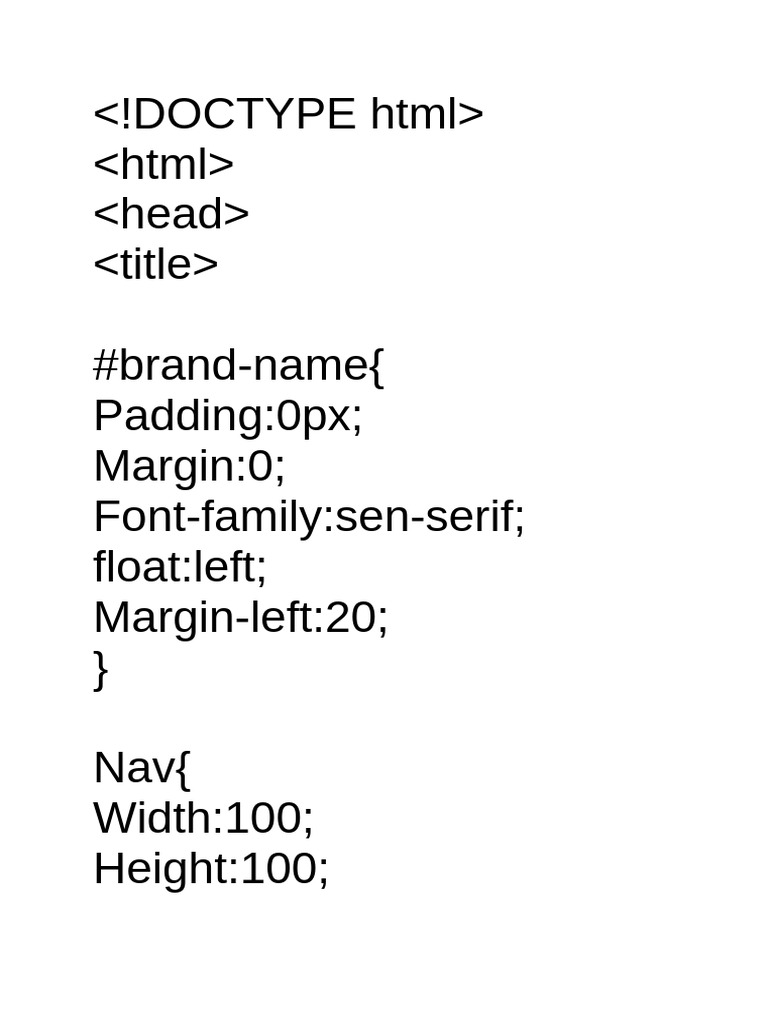 <!DOCTYPE html>
<html>
<head>
<title>

#brand-name{
Padding:0px;
Margin:0;
Font-family:sen-serif;
float:left;
Margin-left:20;
}

Nav{
Width:100;
Height:100;